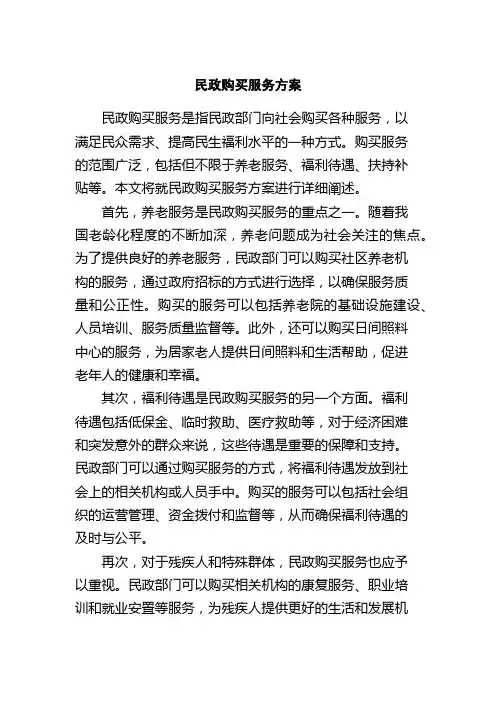 民政购买服务方案

民政购买服务是指民政部门向社会购买各种服务，以满足民众需求、提高民生福利水平的一种方式。购买服务的范围广泛，包括但不限于养老服务、福利待遇、扶持补贴等。本文将就民政购买服务方案进行详细阐述。

首先，养老服务是民政购买服务的重点之一。随着我国老龄化程度的不断加深，养老问题成为社会关注的焦点。为了提供良好的养老服务，民政部门可以购买社区养老机构的服务，通过政府招标的方式进行选择，以确保服务质量和公正性。购买的服务可以包括养老院的基础设施建设、人员培训、服务质量监督等。此外，还可以购买日间照料中心的服务，为居家老人提供日间照料和生活帮助，促进老年人的健康和幸福。

其次，福利待遇是民政购买服务的另一个方面。福利待遇包括低保金、临时救助、医疗救助等，对于经济困难和突发意外的群众来说，这些待遇是重要的保障和支持。民政部门可以通过购买服务的方式，将福利待遇发放到社会上的相关机构或人员手中。购买的服务可以包括社会组织的运营管理、资金拨付和监督等，从而确保福利待遇的及时与公平。

再次，对于残疾人和特殊群体，民政购买服务也应予以重视。民政部门可以购买相关机构的康复服务、职业培训和就业安置等服务，为残疾人提供更好的生活和发展机